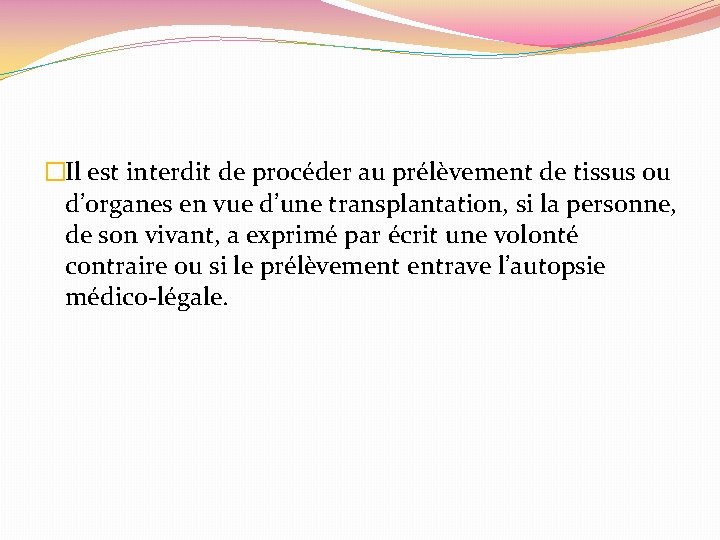 Il est interdit de procéder au prélèvement de tissus ou d’organes en vue d’une transplantation, si la personne, de son vivant, a exprimé par écrit une volonté contraire ou si le prélèvement entrave l’autopsie médico-légale.